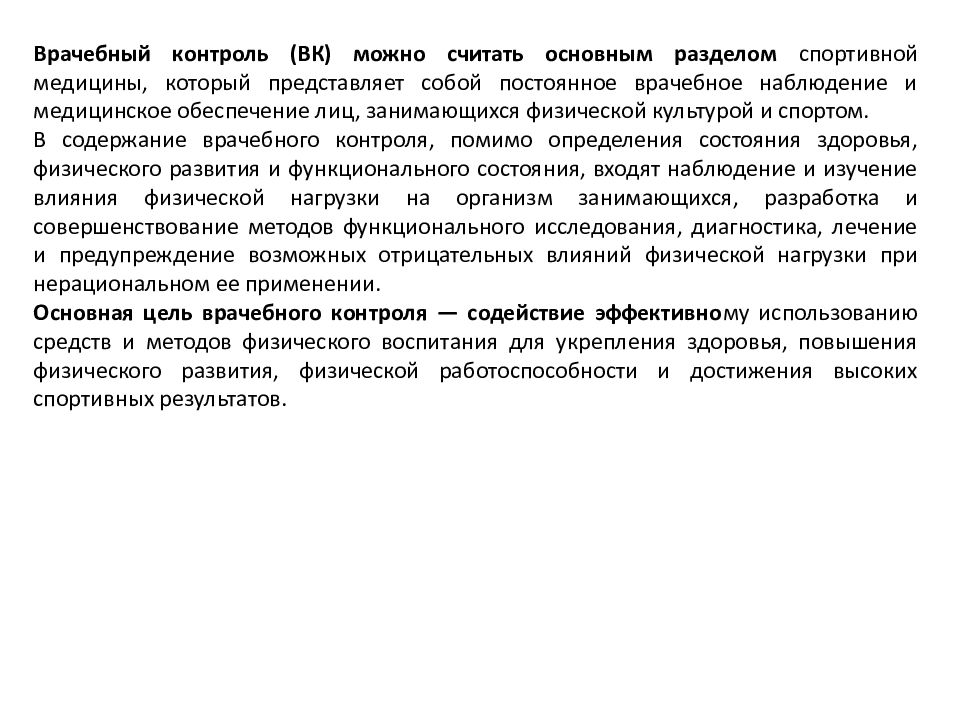 Врачебный контроль (ВК) можно считать основным разделом спортивной медицины, который представляет собой постоянное врачебное наблюдение и медицинское обеспечение лиц, занимающихся физической культурой и спортом.
В содержание врачебного контроля, помимо определения состояния здоровья, физического развития и функционального состояния, входят наблюдение и изучение влияния физической нагрузки на организм занимающихся, разработка и совершенствование методов функционального исследования, диагностика, лечение и предупреждение возможных отрицательных влияний физической нагрузки при нерациональном ее применении.
Основная цель врачебного контроля — содействие эффективному использованию средств и методов физического воспитания для укрепления здоровья, повышения физического развития, физической работоспособности и достижения высоких спортивных результатов.